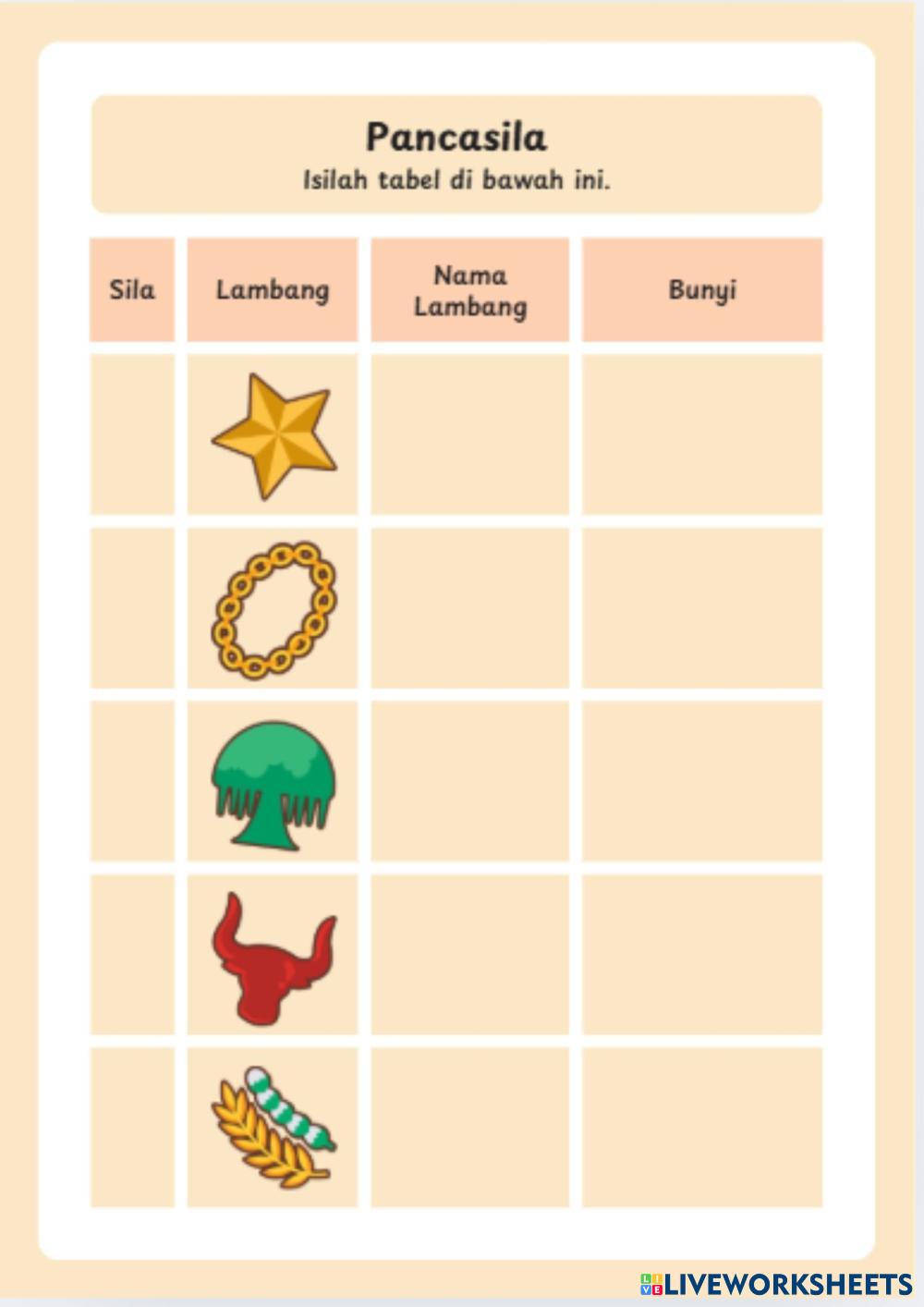 Pancasila
Isilah tabel di bawah ini.

| Sila | Lambang | Nama Lambang | Bunyi |
|---|---|---|---|
| | | | |
| | | | |
| | | | |
| | | | |
| | | | |

LIVEWORKSHEETS